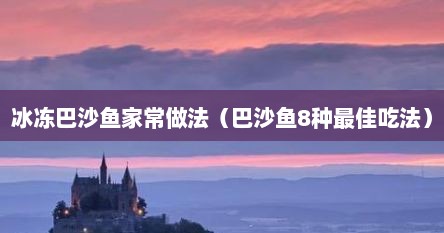 冰冻巴沙鱼家常做法（巴沙鱼8种最佳吃法）